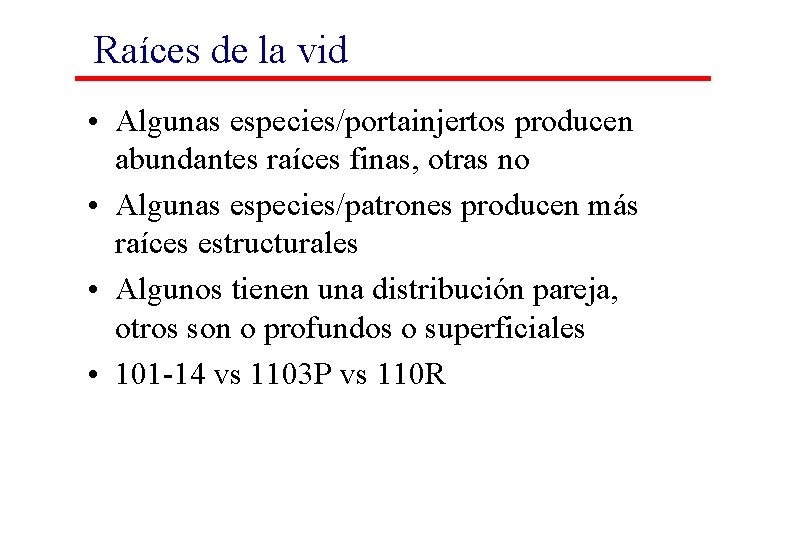 Raíces de la vid

• Algunas especies/portainjertos producen abundantes raíces finas, otras no
• Algunas especies/patrones producen más raíces estructurales
• Algunos tienen una distribución pareja, otros son o profundos o superficiales
• 101-14 vs 1103P vs 110R